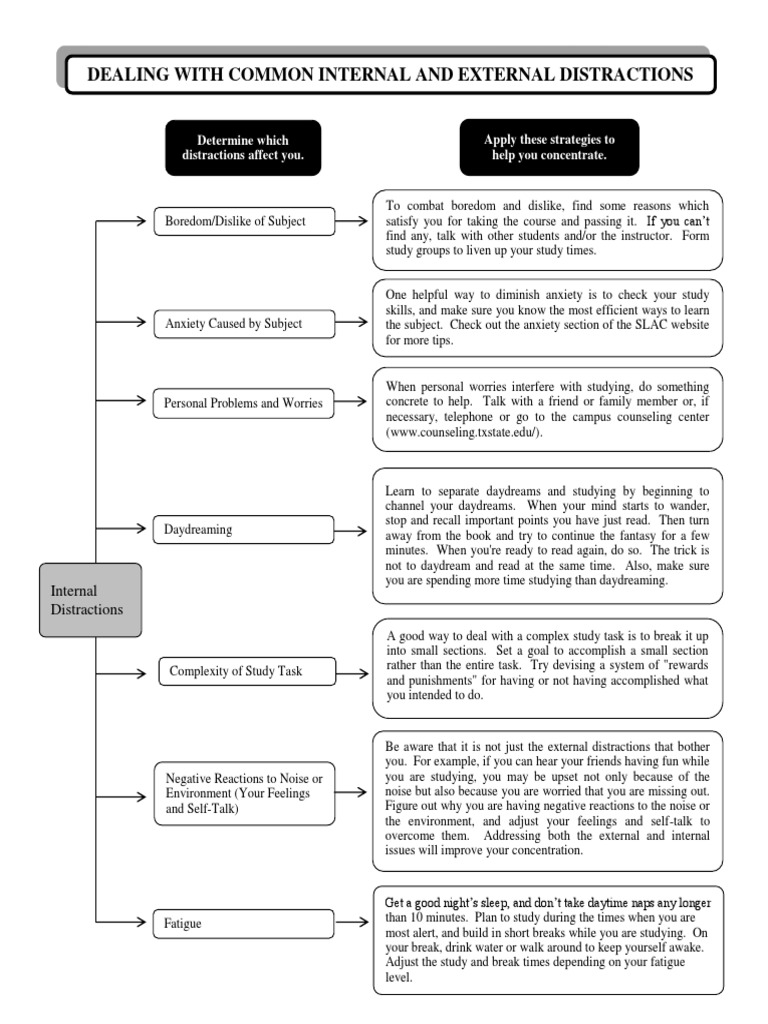 DEALING WITH COMMON INTERNAL AND EXTERNAL DISTRACTIONS

Determine which distractions affect you.

Apply these strategies to help you concentrate.

Internal Distractions

Boredom/Dislike of Subject

To combat boredom and dislike, find some reasons which satisfy you for taking the course and passing it. If you can't find any, talk with other students and/or the instructor. Form study groups to liven up your study times.

Anxiety Caused by Subject

One helpful way to diminish anxiety is to check your study skills, and make sure you know the most efficient ways to learn the subject. Check out the anxiety section of the SLAC website for more tips.

Personal Problems and Worries

When personal worries interfere with studying, do something concrete to help. Talk with a friend or family member or, if necessary, telephone or go to the campus counseling center (www.counseling.txstate.edu/).

Daydreaming

Learn to separate daydreams and studying by beginning to channel your daydreams. When your mind starts to wander, stop and recall important points you have just read. Then turn away from the book and try to continue the fantasy for a few minutes. When you're ready to read again, do so. The trick is not to daydream and read at the same time. Also, make sure you are spending more time studying than daydreaming.

Complexity of Study Task

A good way to deal with a complex study task is to break it up into small sections. Set a goal to accomplish a small section rather than the entire task. Try devising a system of "rewards and punishments" for having or not having accomplished what you intended to do.

Negative Reactions to Noise or Environment (Your Feelings and Self-Talk)

Be aware that it is not just the external distractions that bother you. For example, if you can hear your friends having fun while you are studying, you may be upset not only because of the noise but also because you are worried that you are missing out. Figure out why you are having negative reactions to the noise or the environment, and adjust your feelings and self-talk to overcome them. Addressing both the external and internal issues will improve your concentration.

Fatigue

Get a good night's sleep, and don't take daytime naps any longer than 10 minutes. Plan to study during the times when you are most alert, and build in short breaks while you are studying. On your break, drink water or walk around to keep yourself awake. Adjust the study and break times depending on your fatigue level.